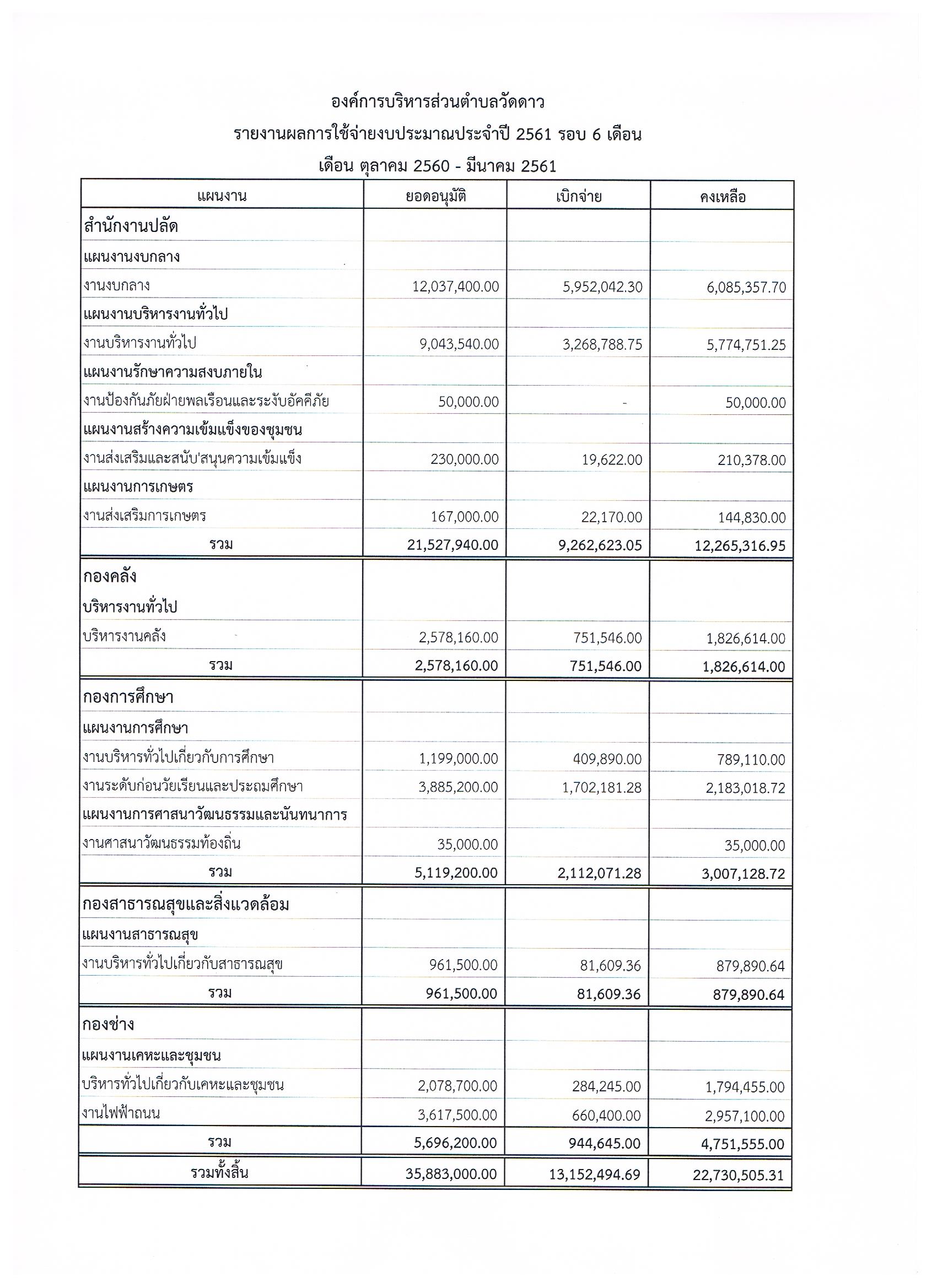 องค์การบริหารส่วนตำบลวัดดาว

รายงานผลการใช้จ่ายงบประมาณประจำปี 2561 รอบ 6 เดือน

เดือน ตุลาคม 2560 - มีนาคม 2561

| แผนงาน | ยอดอนุมัติ | เบิกจ่าย | คงเหลือ |
|---|---|---|---|
| สำนักงานปลัด | | | |
| แผนงานงบกลาง | | | |
| งานงบกลาง | 12,037,400.00 | 5,952,042.30 | 6,085,357.70 |
| แผนงานบริหารงานทั่วไป | | | |
| งานบริหารงานทั่วไป | 9,043,540.00 | 3,268,788.75 | 5,774,751.25 |
| แผนงานรักษาความสงบภายใน | | | |
| งานป้องกันภัยฝ่ายพลเรือนและระงับอัคคีภัย | 50,000.00 | - | 50,000.00 |
| แผนงานสร้างความเข้มแข็งของชุมชน | | | |
| งานส่งเสริมและสนับ'สนุนความเข้มแข็ง | 230,000.00 | 19,622.00 | 210,378.00 |
| แผนงานการเกษตร | | | |
| งานส่งเสริมการเกษตร | 167,000.00 | 22,170.00 | 144,830.00 |
| รวม | 21,527,940.00 | 9,262,623.05 | 12,265,316.95 |
| กองคลัง | | | |
| บริหารงานทั่วไป | | | |
| บริหารงานคลัง | 2,578,160.00 | 751,546.00 | 1,826,614.00 |
| รวม | 2,578,160.00 | 751,546.00 | 1,826,614.00 |
| กองการศึกษา | | | |
| แผนงานการศึกษา | | | |
| งานบริหารทั่วไปเกี่ยวกับการศึกษา | 1,199,000.00 | 409,890.00 | 789,110.00 |
| งานระดับก่อนวัยเรียนและประถมศึกษา | 3,885,200.00 | 1,702,181.28 | 2,183,018.72 |
| แผนงานการศาสนาวัฒนธรรมและนันทนาการ | | | |
| งานศาสนาวัฒนธรรมท้องถิ่น | 35,000.00 | | 35,000.00 |
| รวม | 5,119,200.00 | 2,112,071.28 | 3,007,128.72 |
| กองสาธารณสุขและสิ่งแวดล้อม | | | |
| แผนงานสาธารณสุข | | | |
| งานบริหารทั่วไปเกี่ยวกับสาธารณสุข | 961,500.00 | 81,609.36 | 879,890.64 |
| รวม | 961,500.00 | 81,609.36 | 879,890.64 |
| กองช่าง | | | |
| แผนงานเคหะและชุมชน | | | |
| บริหารทั่วไปเกี่ยวกับเคหะและชุมชน | 2,078,700.00 | 284,245.00 | 1,794,455.00 |
| งานไฟฟ้าถนน | 3,617,500.00 | 660,400.00 | 2,957,100.00 |
| รวม | 5,696,200.00 | 944,645.00 | 4,751,555.00 |
| รวมทั้งสิ้น | 35,883,000.00 | 13,152,494.69 | 22,730,505.31 |